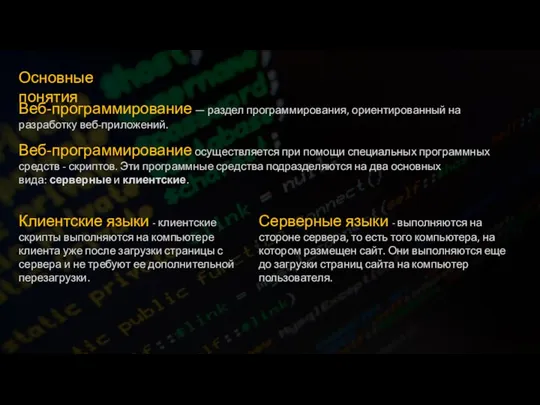 Основные понятия

Веб-программирование — раздел программирования, ориентированный на разработку веб-приложений.

Веб-программирование осуществляется при помощи специальных программных средств - скриптов. Эти программные средства подразделяются на два основных вида: серверные и клиентские.

Клиентские языки - клиентские скрипты выполняются на компьютере клиента уже после загрузки страницы с сервера и не требуют ее дополнительной перезагрузки.

Серверные языки - выполняются на стороне сервера, то есть того компьютера, на котором размещен сайт. Они выполняются еще до загрузки страниц сайта на компьютер пользователя.